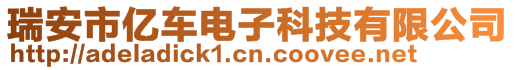 瑞安市亿车电子科技有限公司
http://adeladick1.cn.coovee.net